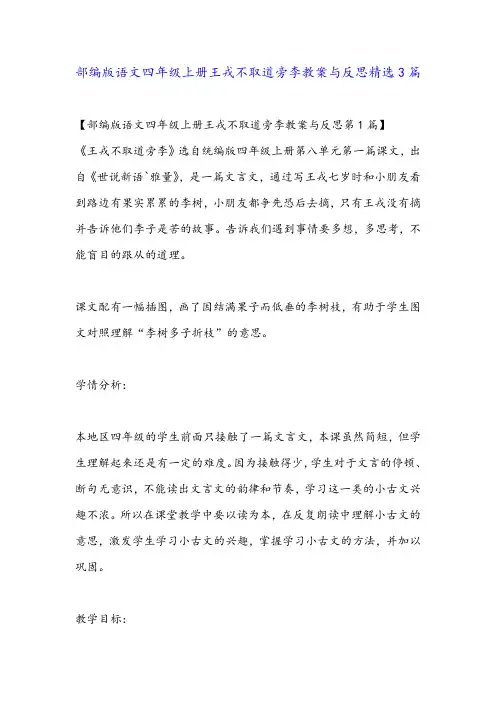 部编版语文四年级上册王戎不取道旁李教案与反思精选3篇

【部编版语文四年级上册王戎不取道旁李教案与反思第1篇】
《王戎不取道旁李》选自统编版四年级上册第八单元第一篇课文，出自《世说新语`雅量》，是一篇文言文，通过写王戎七岁时和小朋友看到路边有果实累累的李树，小朋友都争先恐后去摘，只有王戎没有摘并告诉他们李子是苦的故事。告诉我们遇到事情要多想，多思考，不能盲目的跟从的道理。

课文配有一幅插图，画了因结满果子而低垂的李树枝，有助于学生图文对照理解“李树多子折枝”的意思。

学情分析：

本地区四年级的学生前面只接触了一篇文言文，本课虽然简短，但学生理解起来还是有一定的难度。因为接触得少，学生对于文言的停顿、断句无意识，不能读出文言文的韵律和节奏，学习这一类的小古文兴趣不浓。所以在课堂教学中要以读为本，在反复朗读中理解小古文的意思，激发学生学习小古文的兴趣，掌握学习小古文的方法，并加以巩固。

教学目标：